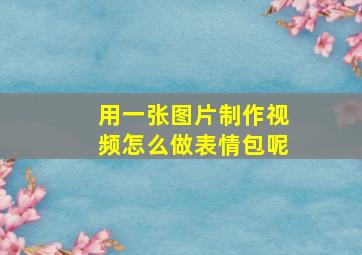 用一张图片制作视频怎么做表情包呢